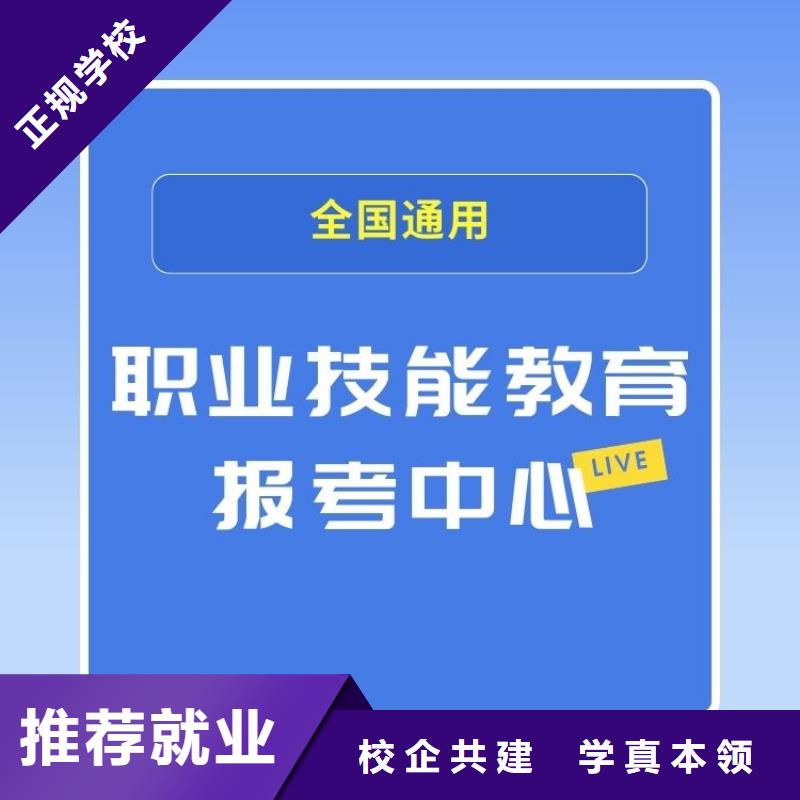 正规学校

全国通用

职业技能教育
报考中心
LIVE

推荐就业

校企共建 学真本领